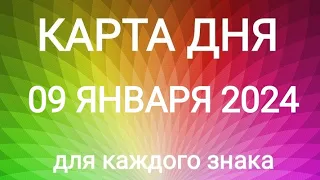 КАРТА ДНЯ

09 ЯНВАРЯ 2024

для каждого знака